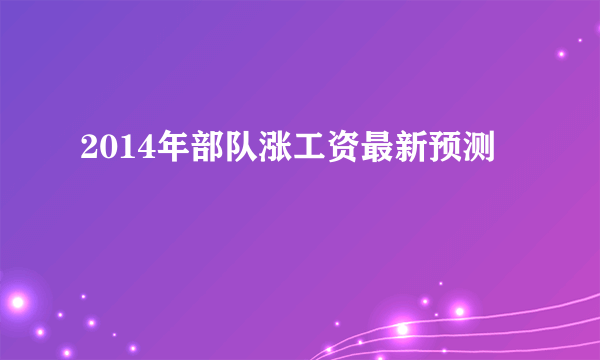 2014年部队涨工资最新预测